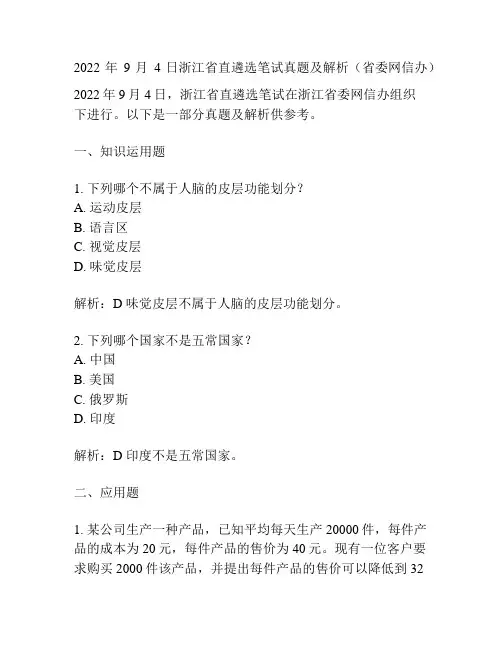 2022 年 9 月 4 日浙江省直遴选笔试真题及解析（省委网信办）

2022 年 9 月 4 日，浙江省直遴选笔试在浙江省委网信办组织下进行。以下是一部分真题及解析供参考。

一、知识运用题

1. 下列哪个不属于人脑的皮层功能划分？
A. 运动皮层
B. 语言区
C. 视觉皮层
D. 味觉皮层

解析：D 味觉皮层不属于人脑的皮层功能划分。

2. 下列哪个国家不是五常国家？
A. 中国
B. 美国
C. 俄罗斯
D. 印度

解析：D 印度不是五常国家。

二、应用题

1. 某公司生产一种产品，已知平均每天生产 20000 件，每件产品的成本为 20 元，每件产品的售价为 40 元。现有一位客户要求购买 2000 件该产品，并提出每件产品的售价可以降低到 32